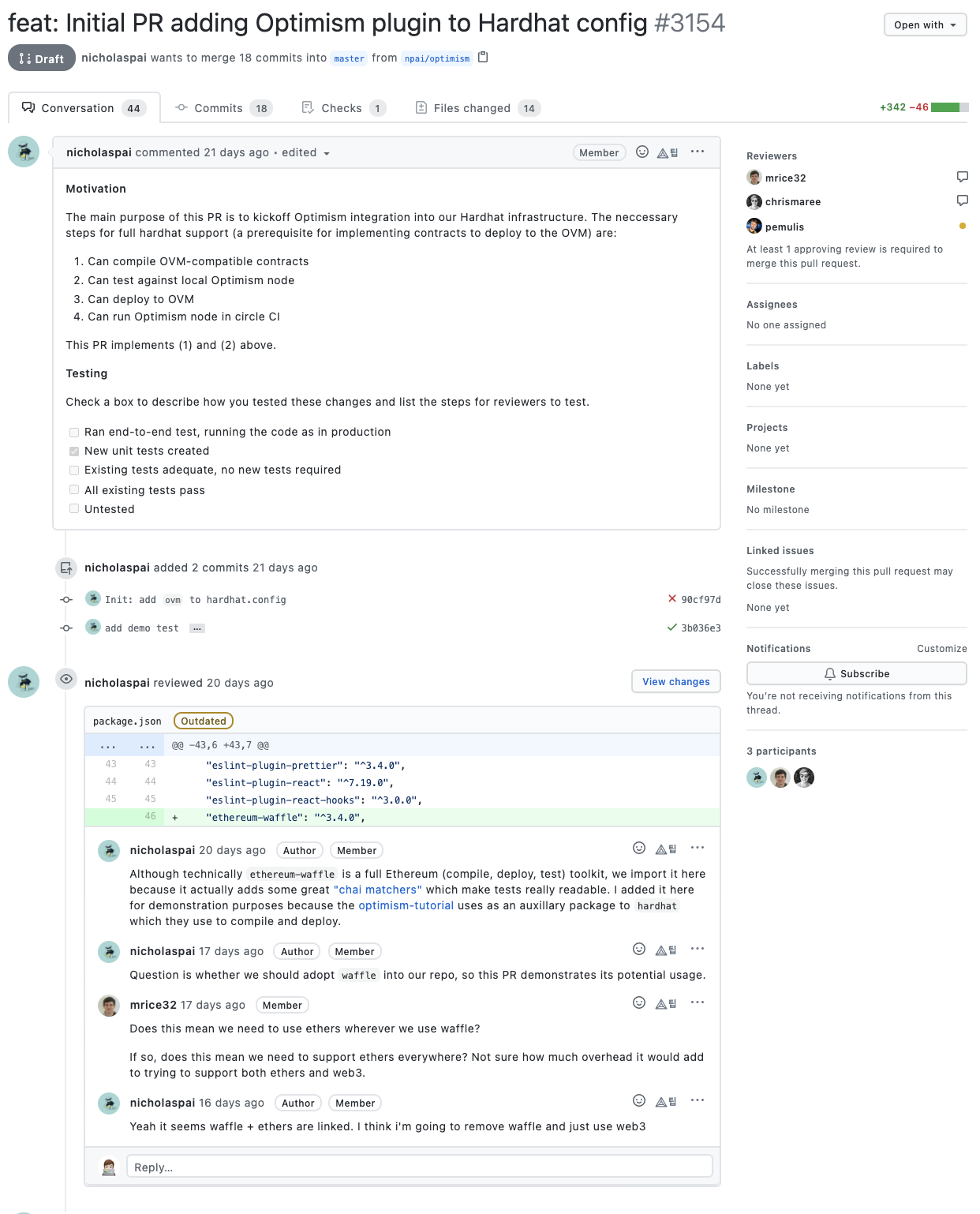 feat: Initial PR adding Optimism plugin to Hardhat config #3154

Open with

Draft nicholaspai wants to merge 18 commits into master from npai/optimism

Conversation 44 Commits 18 Checks 1 Files changed 14 +342 −46

nicholaspai commented 21 days ago • edited Member

Motivation

The main purpose of this PR is to kickoff Optimism integration into our Hardhat infrastructure. The neccessary steps for full hardhat support (a prerequisite for implementing contracts to deploy to the OVM) are:

1. Can compile OVM-compatible contracts
2. Can test against local Optimism node
3. Can deploy to OVM
4. Can run Optimism node in circle CI

This PR implements (1) and (2) above.

Testing

Check a box to describe how you tested these changes and list the steps for reviewers to test.

Ran end-to-end test, running the code as in production
New unit tests created
Existing tests adequate, no new tests required
All existing tests pass
Untested

nicholaspai added 2 commits 21 days ago

Init: add ovm to hardhat.config 90cf97d
add demo test ... 3b036e3

nicholaspai reviewed 20 days ago View changes

package.json Outdated

... ... @@ -43,6 +43,7 @@
43 43 "eslint-plugin-prettier": "^3.4.0",
44 44 "eslint-plugin-react": "^7.19.0",
45 45 "eslint-plugin-react-hooks": "^3.0.0",
46 + "ethereum-waffle": "^3.4.0",

nicholaspai 20 days ago Author Member

Although technically ethereum-waffle is a full Ethereum (compile, deploy, test) toolkit, we import it here because it actually adds some great "chai matchers" which make tests really readable. I added it here for demonstration purposes because the optimism-tutorial uses as an auxillary package to hardhat which they use to compile and deploy.

nicholaspai 17 days ago Author Member

Question is whether we should adopt waffle into our repo, so this PR demonstrates its potential usage.

mrice32 17 days ago Member

Does this mean we need to use ethers wherever we use waffle?

If so, does this mean we need to support ethers everywhere? Not sure how much overhead it would add to trying to support both ethers and web3.

nicholaspai 16 days ago Author Member

Yeah it seems waffle + ethers are linked. I think i'm going to remove waffle and just use web3

Reply...

Reviewers
mrice32
chrismaree
pemulis
At least 1 approving review is required to merge this pull request.

Assignees
No one assigned

Labels
None yet

Projects
None yet

Milestone
No milestone

Linked issues
Successfully merging this pull request may close these issues.
None yet

Notifications Customize
Subscribe
You're not receiving notifications from this thread.

3 participants